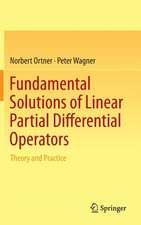 Norbert Ortner · Peter Wagner

Fundamental Solutions of Linear Partial Differential Operators

Theory and Practice

Springer